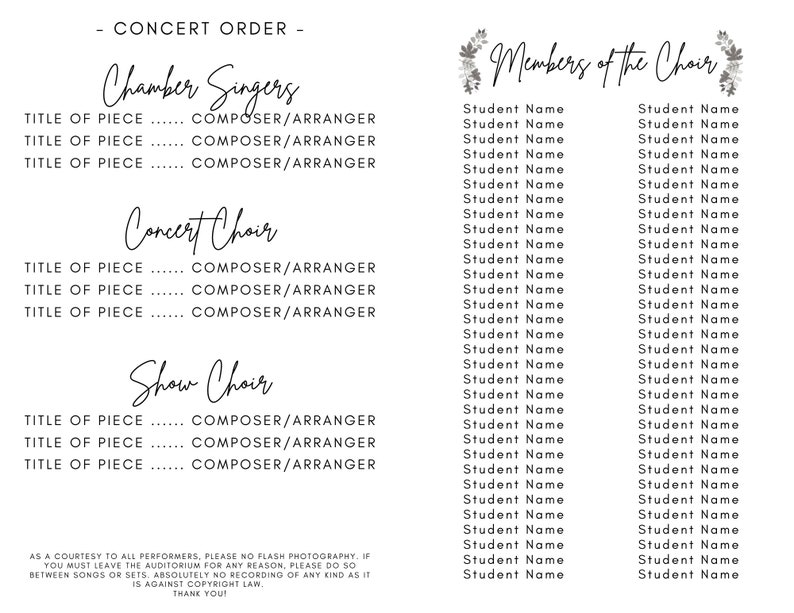 - CONCERT ORDER -

Chamber Singers

TITLE OF PIECE ...... COMPOSER/ARRANGER
TITLE OF PIECE ...... COMPOSER/ARRANGER
TITLE OF PIECE ...... COMPOSER/ARRANGER

Concert Choir

TITLE OF PIECE ...... COMPOSER/ARRANGER
TITLE OF PIECE ...... COMPOSER/ARRANGER
TITLE OF PIECE ...... COMPOSER/ARRANGER

Show Choir

TITLE OF PIECE ...... COMPOSER/ARRANGER
TITLE OF PIECE ...... COMPOSER/ARRANGER
TITLE OF PIECE ...... COMPOSER/ARRANGER

AS A COURTESY TO ALL PERFORMERS, PLEASE NO FLASH PHOTOGRAPHY. IF YOU MUST LEAVE THE AUDITORIUM FOR ANY REASON, PLEASE DO SO BETWEEN SONGS OR SETS. ABSOLUTELY NO RECORDING OF ANY KIND AS IT IS AGAINST COPYRIGHT LAW.
THANK YOU!

Members of the Choir

Student Name
Student Name
Student Name
Student Name
Student Name
Student Name
Student Name
Student Name
Student Name
Student Name
Student Name
Student Name
Student Name
Student Name
Student Name
Student Name
Student Name
Student Name
Student Name
Student Name
Student Name
Student Name
Student Name
Student Name
Student Name
Student Name
Student Name
Student Name
Student Name
Student Name
Student Name
Student Name

Student Name
Student Name
Student Name
Student Name
Student Name
Student Name
Student Name
Student Name
Student Name
Student Name
Student Name
Student Name
Student Name
Student Name
Student Name
Student Name
Student Name
Student Name
Student Name
Student Name
Student Name
Student Name
Student Name
Student Name
Student Name
Student Name
Student Name
Student Name
Student Name
Student Name
Student Name
Student Name